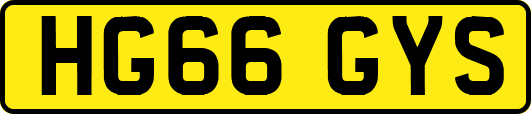 HG66 GYS